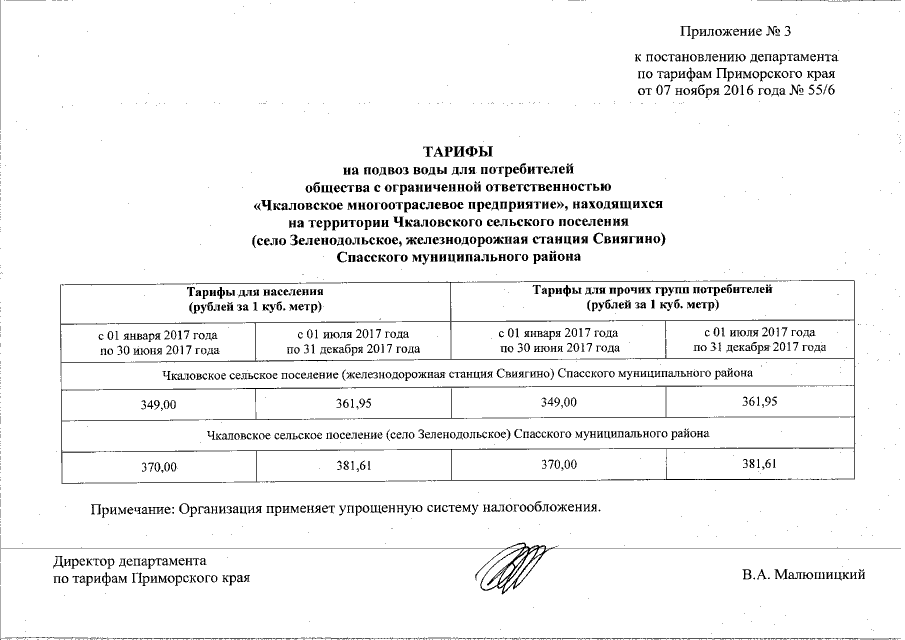 Приложение № 3

к постановлению департамента по тарифам Приморского края от 07 ноября 2016 года № 55/6

ТАРИФЫ
на подвоз воды для потребителей общества с ограниченной ответственностью «Чкаловское многоотраслевое предприятие», находящихся на территории Чкаловского сельского поселения (село Зеленодольское, железнодорожная станция Свиягино) Спасского муниципального района

| Тарифы для населения (рублей за 1 куб. метр) | | Тарифы для прочих групп потребителей (рублей за 1 куб. метр) | |
|---|---|---|---|
| с 01 января 2017 года по 30 июня 2017 года | с 01 июля 2017 года по 31 декабря 2017 года | с 01 января 2017 года по 30 июня 2017 года | с 01 июля 2017 года по 31 декабря 2017 года |
| Чкаловское сельское поселение (железнодорожная станция Свиягино) Спасского муниципального района | | | |
| 349,00 | 361,95 | 349,00 | 361,95 |
| Чкаловское сельское поселение (село Зеленодольское) Спасского муниципального района | | | |
| 370,00 | 381,61 | 370,00 | 381,61 |

Примечание: Организация применяет упрощенную систему налогообложения.

Директор департамента по тарифам Приморского края

В.А. Малюшицкий